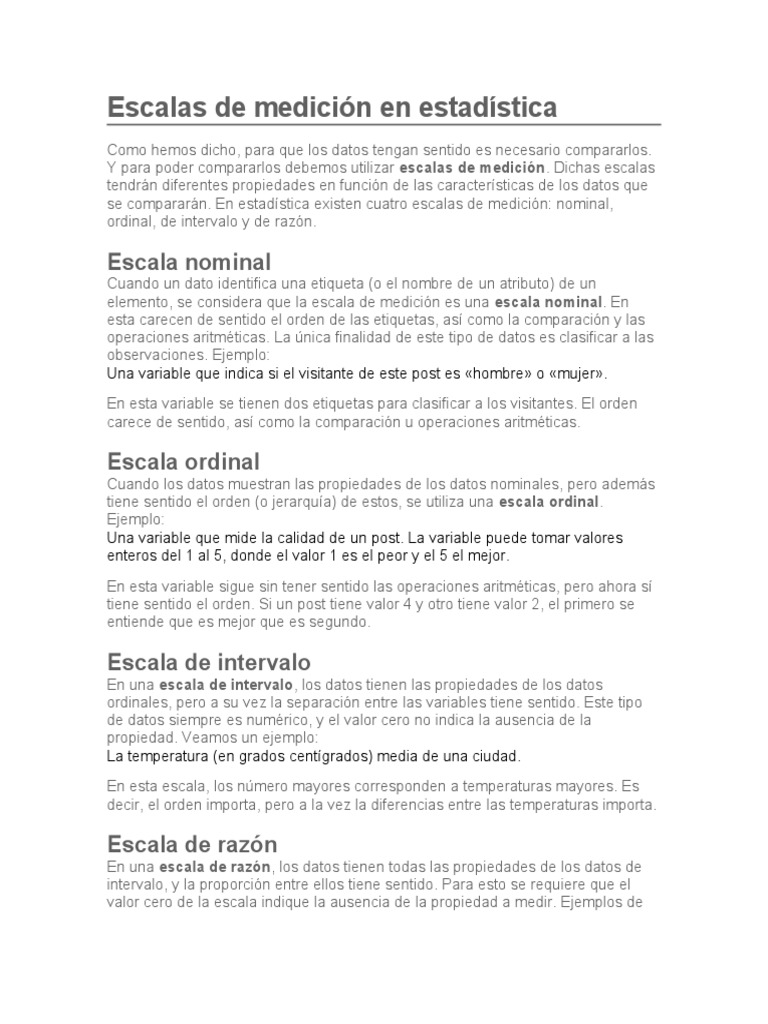 Escalas de medición en estadística

Como hemos dicho, para que los datos tengan sentido es necesario compararlos. Y para poder compararlos debemos utilizar escalas de medición. Dichas escalas tendrán diferentes propiedades en función de las características de los datos que se compararán. En estadística existen cuatro escalas de medición: nominal, ordinal, de intervalo y de razón.

Escala nominal

Cuando un dato identifica una etiqueta (o el nombre de un atributo) de un elemento, se considera que la escala de medición es una escala nominal. En esta carecen de sentido el orden de las etiquetas, así como la comparación y las operaciones aritméticas. La única finalidad de este tipo de datos es clasificar a las observaciones. Ejemplo:
Una variable que indica si el visitante de este post es «hombre» o «mujer».

En esta variable se tienen dos etiquetas para clasificar a los visitantes. El orden carece de sentido, así como la comparación u operaciones aritméticas.

Escala ordinal

Cuando los datos muestran las propiedades de los datos nominales, pero además tiene sentido el orden (o jerarquía) de estos, se utiliza una escala ordinal. Ejemplo:
Una variable que mide la calidad de un post. La variable puede tomar valores enteros del 1 al 5, donde el valor 1 es el peor y el 5 el mejor.

En esta variable sigue sin tener sentido las operaciones aritméticas, pero ahora sí tiene sentido el orden. Si un post tiene valor 4 y otro tiene valor 2, el primero se entiende que es mejor que es segundo.

Escala de intervalo

En una escala de intervalo, los datos tienen las propiedades de los datos ordinales, pero a su vez la separación entre las variables tiene sentido. Este tipo de datos siempre es numérico, y el valor cero no indica la ausencia de la propiedad. Veamos un ejemplo:
La temperatura (en grados centígrados) media de una ciudad.

En esta escala, los número mayores corresponden a temperaturas mayores. Es decir, el orden importa, pero a la vez la diferencias entre las temperaturas importa.

Escala de razón

En una escala de razón, los datos tienen todas las propiedades de los datos de intervalo, y la proporción entre ellos tiene sentido. Para esto se requiere que el valor cero de la escala indique la ausencia de la propiedad a medir. Ejemplos de